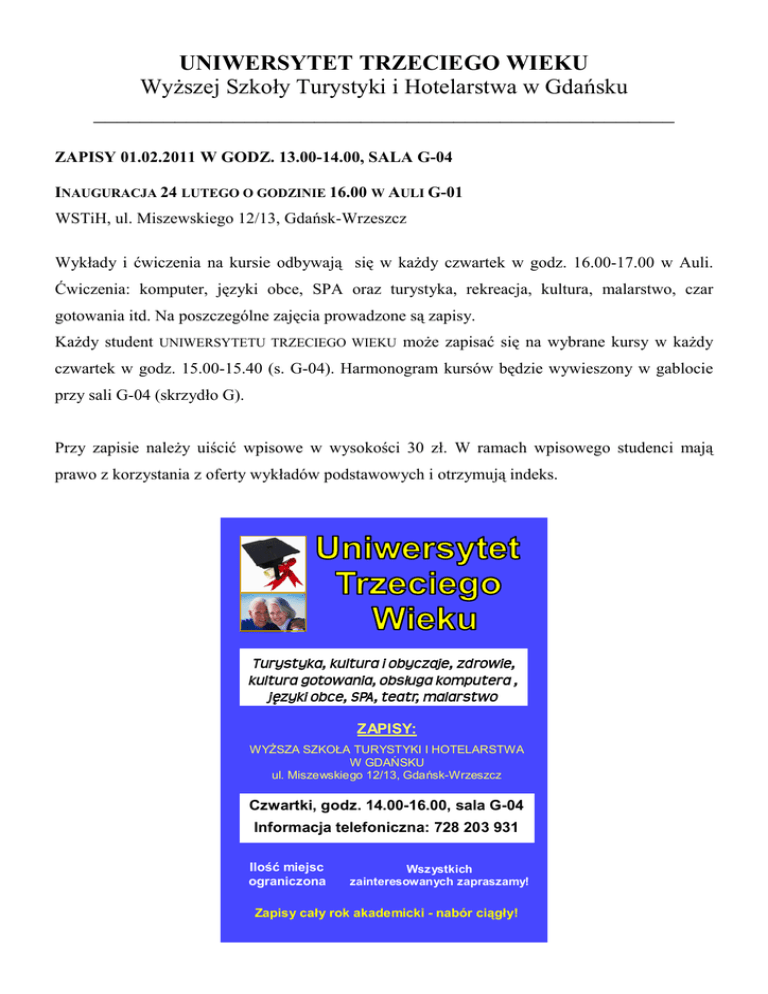 UNIWERSYTET TRZECIEGO WIEKU
Wyższej Szkoły Turystyki i Hotelarstwa w Gdańsku

ZAPISY 01.02.2011 W GODZ. 13.00-14.00, SALA G-04

INAUGURACJA 24 LUTEGO O GODZINIE 16.00 W AULI G-01
WSTiH, ul. Miszewskiego 12/13, Gdańsk-Wrzeszcz

Wykłady i ćwiczenia na kursie odbywają się w każdy czwartek w godz. 16.00-17.00 w Auli. Ćwiczenia: komputer, języki obce, SPA oraz turystyka, rekreacja, kultura, malarstwo, czar gotowania itd. Na poszczególne zajęcia prowadzone są zapisy.
Każdy student UNIWERSYTETU TRZECIEGO WIEKU może zapisać się na wybrane kursy w każdy czwartek w godz. 15.00-15.40 (s. G-04). Harmonogram kursów będzie wywieszony w gablocie przy sali G-04 (skrzydło G).

Przy zapisie należy uiścić wpisowe w wysokości 30 zł. W ramach wpisowego studenci mają prawo z korzystania z oferty wykładów podstawowych i otrzymują indeks.

Uniwersytet
Trzeciego
Wieku

Turystyka, kultura i obyczaje, zdrowie, kultura gotowania, obsługa komputera , języki obce, SPA, teatr, malarstwo

ZAPISY:
WYŻSZA SZKOŁA TURYSTYKI I HOTELARSTWA
W GDAŃSKU
ul. Miszewskiego 12/13, Gdańsk-Wrzeszcz

Czwartki, godz. 14.00-16.00, sala G-04
Informacja telefoniczna: 728 203 931

Ilość miejsc
ograniczona

Wszystkich
zainteresowanych zapraszamy!

Zapisy cały rok akademicki - nabór ciągły!